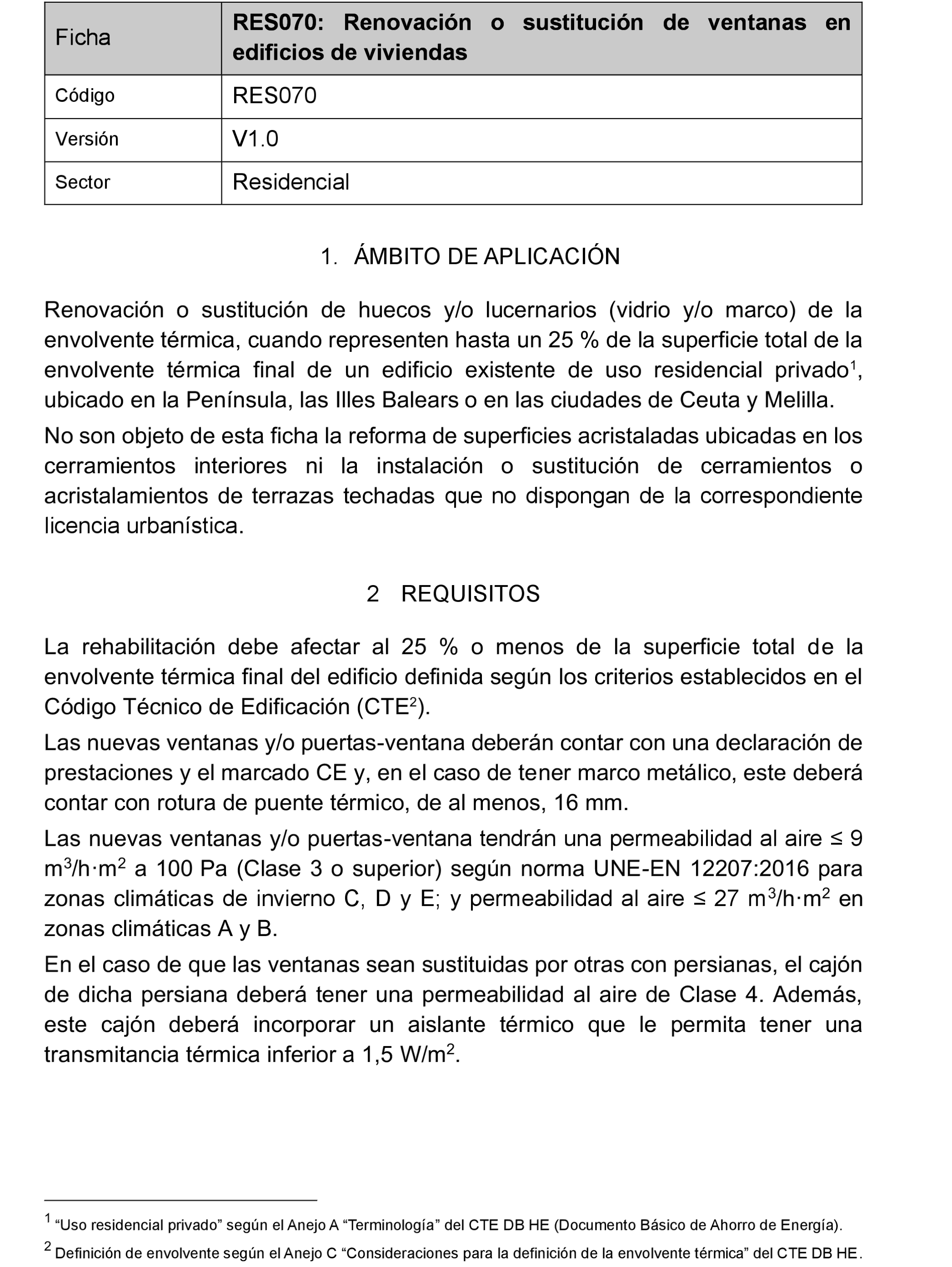 | Ficha | RES070: Renovación o sustitución de ventanas en edificios de viviendas |
|---|---|
| Código | RES070 |
| Versión | V1.0 |
| Sector | Residencial |

1. ÁMBITO DE APLICACIÓN

Renovación o sustitución de huecos y/o lucernarios (vidrio y/o marco) de la envolvente térmica, cuando representen hasta un 25 % de la superficie total de la envolvente térmica final de un edificio existente de uso residencial privado$^1$, ubicado en la Península, las Illes Balears o en las ciudades de Ceuta y Melilla.

No son objeto de esta ficha la reforma de superficies acristaladas ubicadas en los cerramientos interiores ni la instalación o sustitución de cerramientos o acristalamientos de terrazas techadas que no dispongan de la correspondiente licencia urbanística.

2 REQUISITOS

La rehabilitación debe afectar al 25 % o menos de la superficie total de la envolvente térmica final del edificio definida según los criterios establecidos en el Código Técnico de Edificación (CTE$^2$).

Las nuevas ventanas y/o puertas-ventana deberán contar con una declaración de prestaciones y el marcado CE y, en el caso de tener marco metálico, este deberá contar con rotura de puente térmico, de al menos, 16 mm.

Las nuevas ventanas y/o puertas-ventana tendrán una permeabilidad al aire ≤ 9 $m^3/h·m^2$ a 100 Pa (Clase 3 o superior) según norma UNE-EN 12207:2016 para zonas climáticas de invierno C, D y E; y permeabilidad al aire ≤ 27 $m^3/h·m^2$ en zonas climáticas A y B.

En el caso de que las ventanas sean sustituidas por otras con persianas, el cajón de dicha persiana deberá tener una permeabilidad al aire de Clase 4. Además, este cajón deberá incorporar un aislante térmico que le permita tener una transmitancia térmica inferior a 1,5 $W/m^2$.

$^1$ “Uso residencial privado” según el Anejo A “Terminología” del CTE DB HE (Documento Básico de Ahorro de Energía).

$^2$ Definición de envolvente según el Anejo C “Consideraciones para la definición de la envolvente térmica” del CTE DB HE.